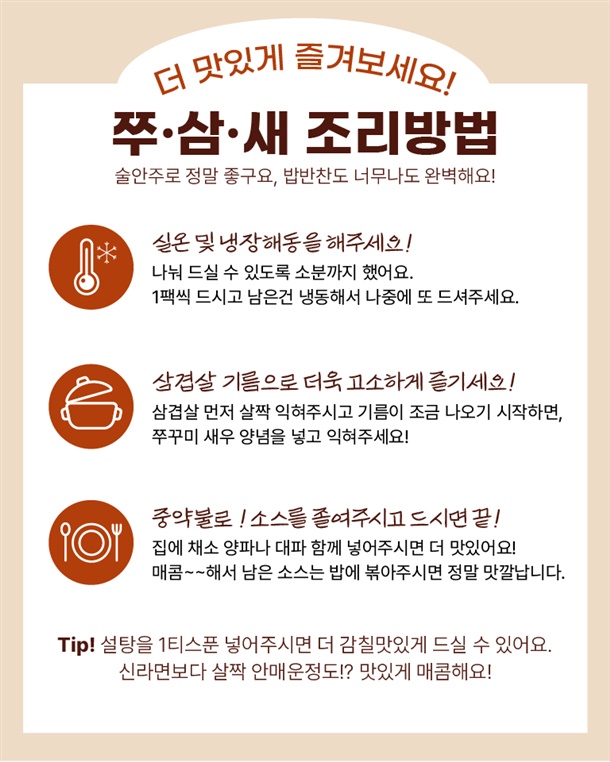 더 맛있게 즐겨보세요!

쭈·삼·새 조리방법

술안주로 정말 좋구요, 밥반찬도 너무나도 완벽해요!

실온 및 냉장해동을 해주세요!

나눠 드실 수 있도록 소분까지 했어요.
1팩씩 드시고 남은건 냉동해서 나중에 또 드셔주세요.

삼겹살 기름으로 더욱 고소하게 즐기세요!

삼겹살 먼저 살짝 익혀주시고 기름이 조금 나오기 시작하면, 쭈꾸미 새우 양념을 넣고 익혀주세요!

중약불로 ! 소스를 졸여주시고 드시면 끝!

집에 채소 양파나 대파 함께 넣어주시면 더 맛있어요!
매콤~~해서 남은 소스는 밥에 볶아주시면 정말 맛깔납니다.

Tip! 설탕을 1티스푼 넣어주시면 더 감칠맛있게 드실 수 있어요.
신라면보다 살짝 안매운정도!? 맛있게 매콤해요!